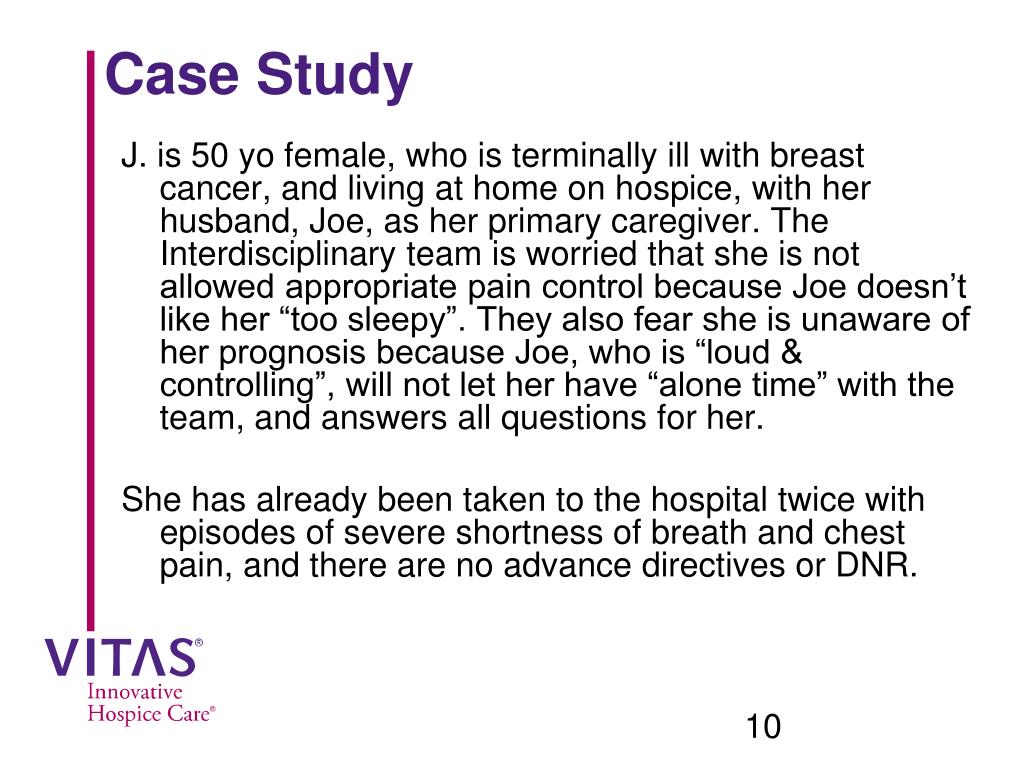 Case Study

J. is 50 yo female, who is terminally ill with breast cancer, and living at home on hospice, with her husband, Joe, as her primary caregiver. The Interdisciplinary team is worried that she is not allowed appropriate pain control because Joe doesn’t like her “too sleepy”. They also fear she is unaware of her prognosis because Joe, who is “loud & controlling”, will not let her have “alone time” with the team, and answers all questions for her.

She has already been taken to the hospital twice with episodes of severe shortness of breath and chest pain, and there are no advance directives or DNR.

VITAS®
Innovative
Hospice Care®

10